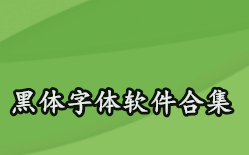 黑体字体软件合集